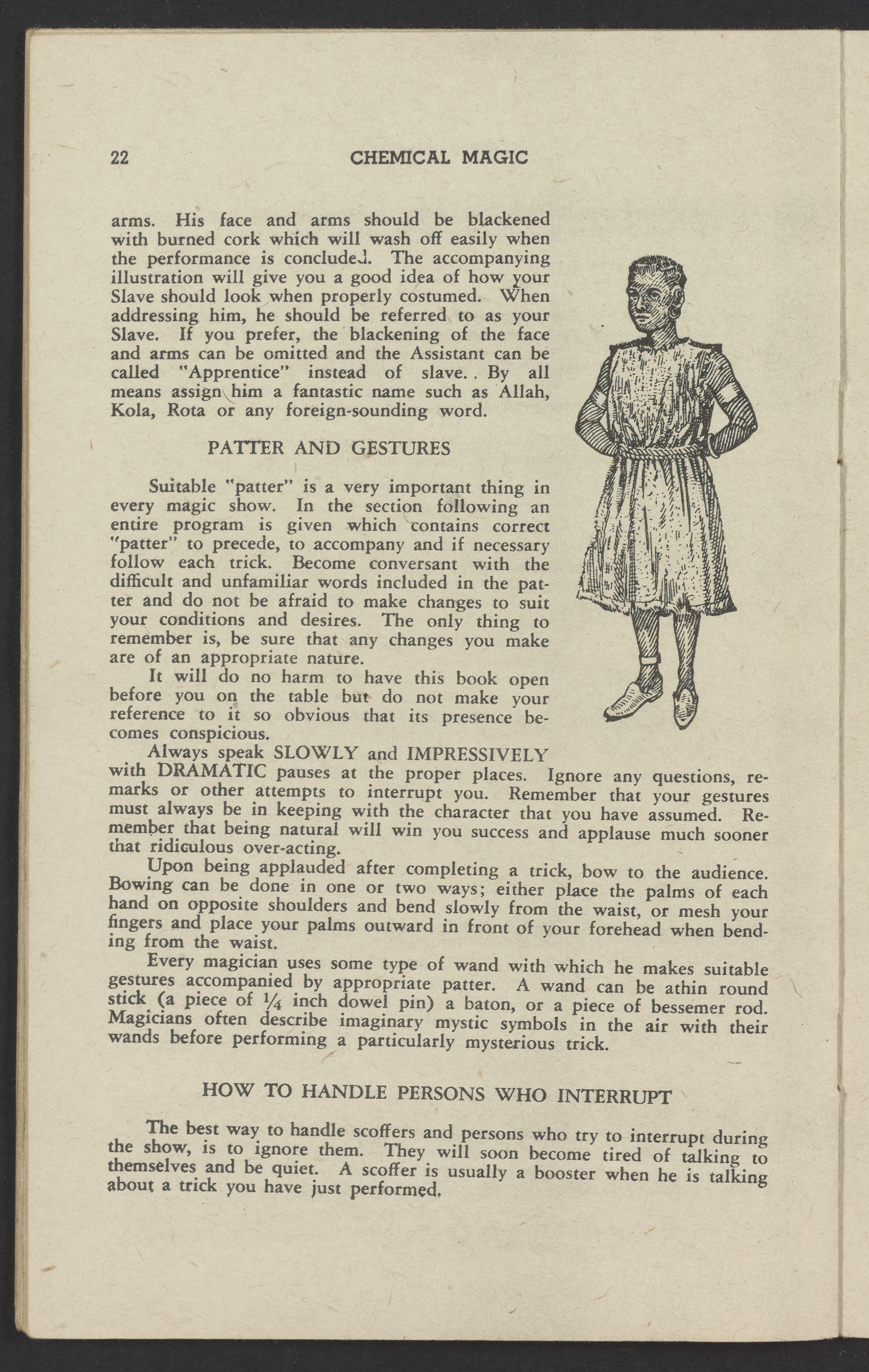 22 CHEMICAL MAGIC

arms. His face and arms should be blackened with burned cork which will wash off easily when the performance is concluded. The accompanying illustration will give you a good idea of how your Slave should look when properly costumed. When addressing him, he should be referred to as your Slave. If you prefer, the blackening of the face and arms can be omitted and the Assistant can be called "Apprentice" instead of slave. By all means assign him a fantastic name such as Allah, Kola, Rota or any foreign-sounding word.

PATTER AND GESTURES

Suitable "patter" is a very important thing in every magic show. In the section following an entire program is given which contains correct "patter" to precede, to accompany and if necessary follow each trick. Become conversant with the difficult and unfamiliar words included in the patter and do not be afraid to make changes to suit your conditions and desires. The only thing to remember is, be sure that any changes you make are of an appropriate nature.

It will do no harm to have this book open before you on the table but do not make your reference to it so obvious that its presence becomes conspicious.

Always speak SLOWLY and IMPRESSIVELY with DRAMATIC pauses at the proper places. Ignore any questions, remarks or other attempts to interrupt you. Remember that your gestures must always be in keeping with the character that you have assumed. Remember that being natural will win you success and applause much sooner that ridiculous over-acting.

Upon being applauded after completing a trick, bow to the audience. Bowing can be done in one or two ways; either place the palms of each hand on opposite shoulders and bend slowly from the waist, or mesh your fingers and place your palms outward in front of your forehead when bending from the waist.

Every magician uses some type of wand with which he makes suitable gestures accompanied by appropriate patter. A wand can be athin round stick (a piece of $\frac{1}{4}$ inch dowel pin) a baton, or a piece of bessemer rod. Magicians often describe imaginary mystic symbols in the air with their wands before performing a particularly mysterious trick.

HOW TO HANDLE PERSONS WHO INTERRUPT

The best way to handle scoffers and persons who try to interrupt during the show, is to ignore them. They will soon become tired of talking to themselves and be quiet. A scoffer is usually a booster when he is talking about a trick you have just performed.